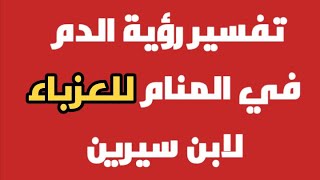 تفسير رؤية الدم
في المنام للعزباء
لابن سيرين